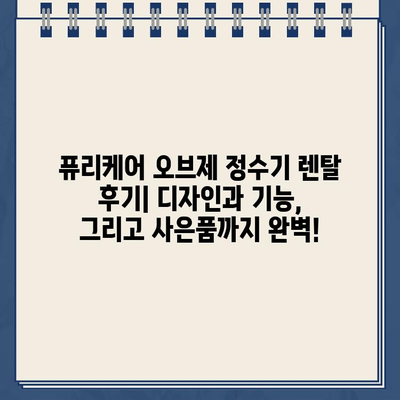 퓨리케어 오브제 정수기 렌탈 후기| 디자인과 기능, 그리고 사은품까지 완벽!